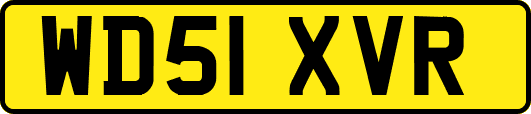 WD51 XVR